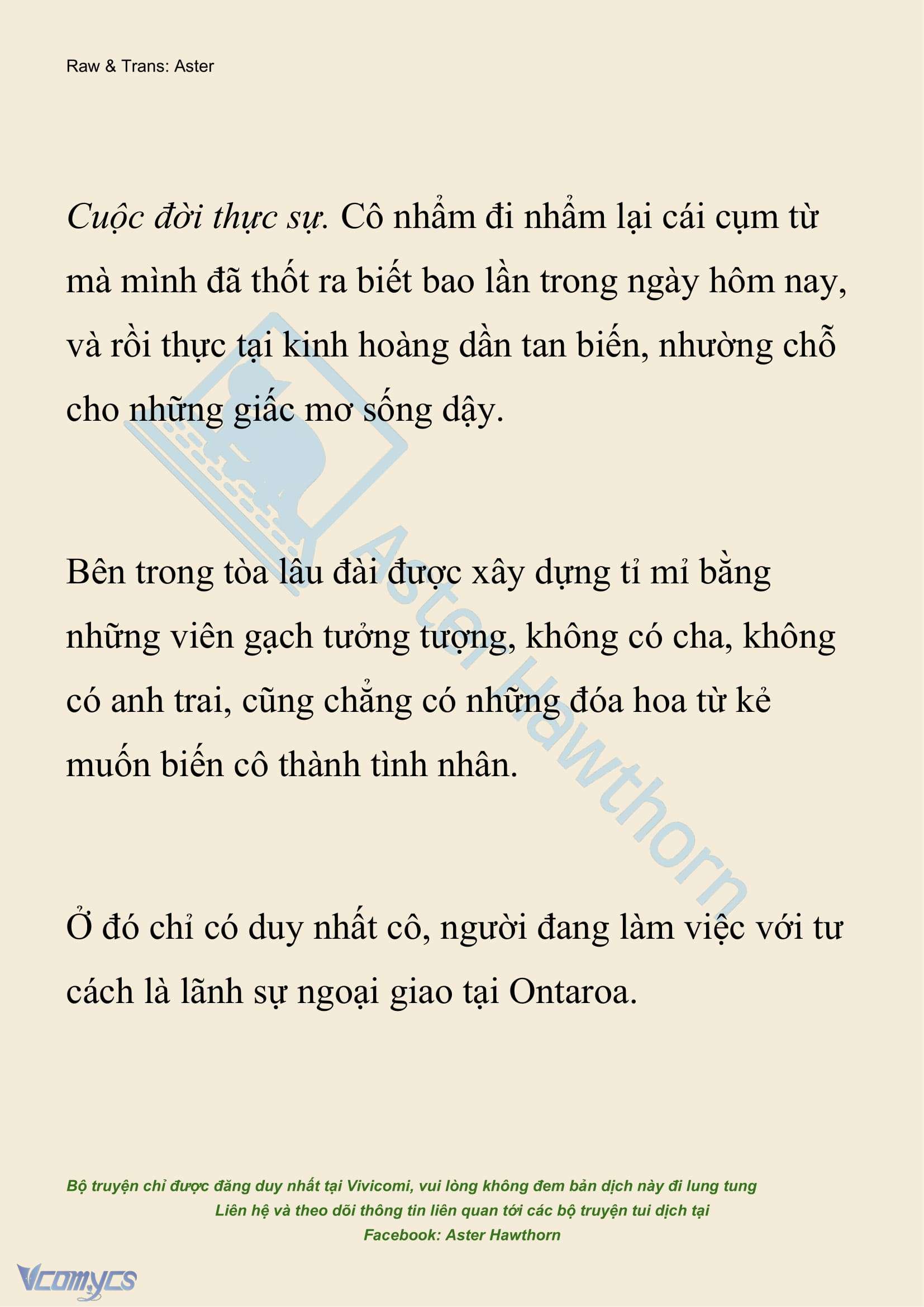 Raw & Trans: Aster

Cuộc đời thực sự. Cô nhẩm đi nhẩm lại cái cụm từ mà mình đã thốt ra biết bao lần trong ngày hôm nay, và rồi thực tại kinh hoàng dần tan biến, nhường chỗ cho những giấc mơ sống dậy.

Bên trong tòa lâu đài được xây dựng tỉ mỉ bằng những viên gạch tưởng tượng, không có cha, không có anh trai, cũng chẳng có những đóa hoa từ kẻ muốn biến cô thành tình nhân.

Ở đó chỉ có duy nhất cô, người đang làm việc với tư cách là lãnh sự ngoại giao tại Ontaroa.

Aster Hawthorn

Bộ truyện chỉ được đăng duy nhất tại Vivicomi, vui lòng không đem bản dịch này đi lung tung
Liên hệ và theo dõi thông tin liên quan tới các bộ truyện tui dịch tại
Facebook: Aster Hawthorn

Vcomycs